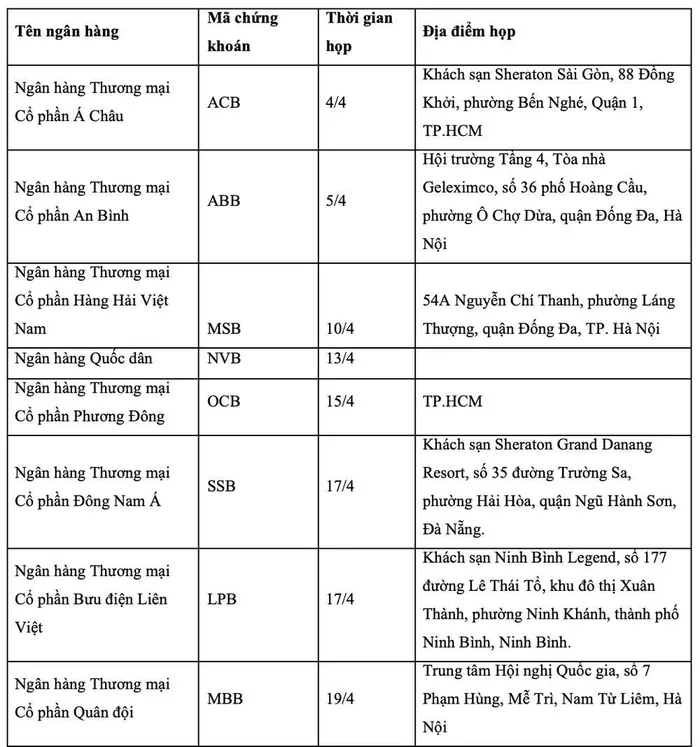 | Tên ngân hàng | Mã chứng khoán | Thời gian họp | Địa điểm họp |
|---|---|---|---|
| Ngân hàng Thương mại Cổ phần Á Châu | ACB | 4/4 | Khách sạn Sheraton Sài Gòn, 88 Đồng Khởi, phường Bến Nghé, Quận 1, TP.HCM |
| Ngân hàng Thương mại Cổ phần An Bình | ABB | 5/4 | Hội trường Tầng 4, Tòa nhà Geleximco, số 36 phố Hoàng Cầu, phường Ô Chợ Dừa, quận Đống Đa, Hà Nội |
| Ngân hàng Thương mại Cổ phần Hàng Hải Việt Nam | MSB | 10/4 | 54A Nguyễn Chí Thanh, phường Láng Thượng, quận Đống Đa, TP. Hà Nội |
| Ngân hàng Quốc dân | NVB | 13/4 | |
| Ngân hàng Thương mại Cổ phần Phương Đông | OCB | 15/4 | TP.HCM |
| Ngân hàng Thương mại Cổ phần Đông Nam Á | SSB | 17/4 | Khách sạn Sheraton Grand Danang Resort, số 35 đường Trường Sa, phường Hải Hòa, quận Ngũ Hành Sơn, Đà Nẵng. |
| Ngân hàng Thương mại Cổ phần Bưu điện Liên Việt | LPB | 17/4 | Khách sạn Ninh Bình Legend, số 177 đường Lê Thái Tổ, khu đô thị Xuân Thành, phường Ninh Khánh, thành phố Ninh Bình, Ninh Bình. |
| Ngân hàng Thương mại Cổ phần Quân đội | MBB | 19/4 | Trung tâm Hội nghị Quốc gia, số 7 Phạm Hùng, Mễ Trì, Nam Từ Liêm, Hà Nội |